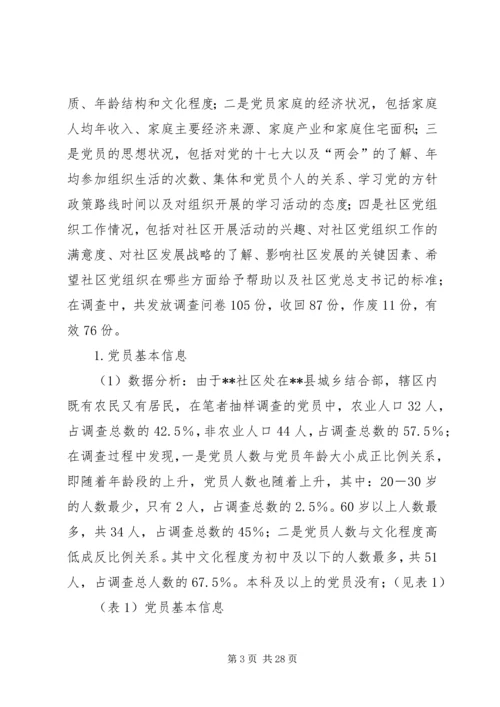 质、年龄结构和文化程度；二是党员家庭的经济状况，包括家庭人均年收入、家庭主要经济来源、家庭产业和家庭住宅面积；三是党员的思想状况，包括对党的十七大以及“两会”的了解、年均参加组织生活的次数、集体和党员个人的关系、学习党的方针政策路线时间以及对组织开展的学习活动的态度；四是社区党组织工作情况，包括对社区开展活动的兴趣、对社区党组织工作的满意度、对社区发展战略的了解、影响社区发展的关键因素、希望社区党组织在哪些方面给予帮助以及社区党总支书记的标准；在调查中，共发放调查问卷105份，收回87份，作废11份，有效76份。

1.党员基本信息

（1）数据分析：由于**社区处在**县城乡结合部，辖区内既有农民又有居民，在笔者抽样调查的党员中，农业人口32人，占调查总数的42.5%，非农业人口44人，占调查总数的57.5%；在调查过程中发现，一是党员人数与党员年龄大小成正比例关系，即随着年龄段的上升，党员人数也随着上升，其中：20—30岁的人数最少，只有2人，占调查总数的2.5%。60岁以上人数最多，共34人，占调查总数的45%；二是党员人数与文化程度高低成反比例关系。其中文化程度为初中及以下的人数最多，共51人，占调查总人数的67.5%。本科及以上的党员没有；（见表1）

（表1）党员基本信息

第3页 共28页